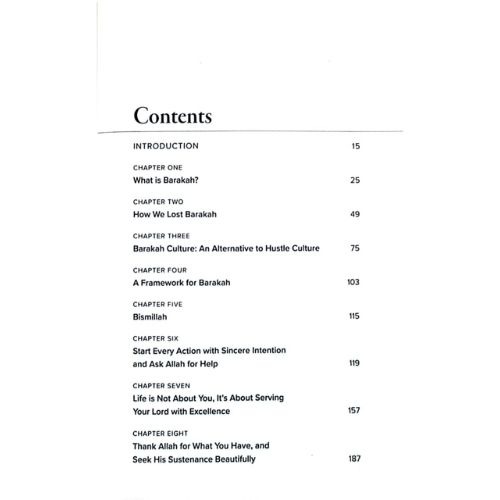 Contents

INTRODUCTION 15

CHAPTER ONE
What is Barakah? 25

CHAPTER TWO
How We Lost Barakah 49

CHAPTER THREE
Barakah Culture: An Alternative to Hustle Culture 75

CHAPTER FOUR
A Framework for Barakah 103

CHAPTER FIVE
Bismillah 115

CHAPTER SIX
Start Every Action with Sincere Intention and Ask Allah for Help 119

CHAPTER SEVEN
Life is Not About You, It's About Serving Your Lord with Excellence 157

CHAPTER EIGHT
Thank Allah for What You Have, and Seek His Sustenance Beautifully 187